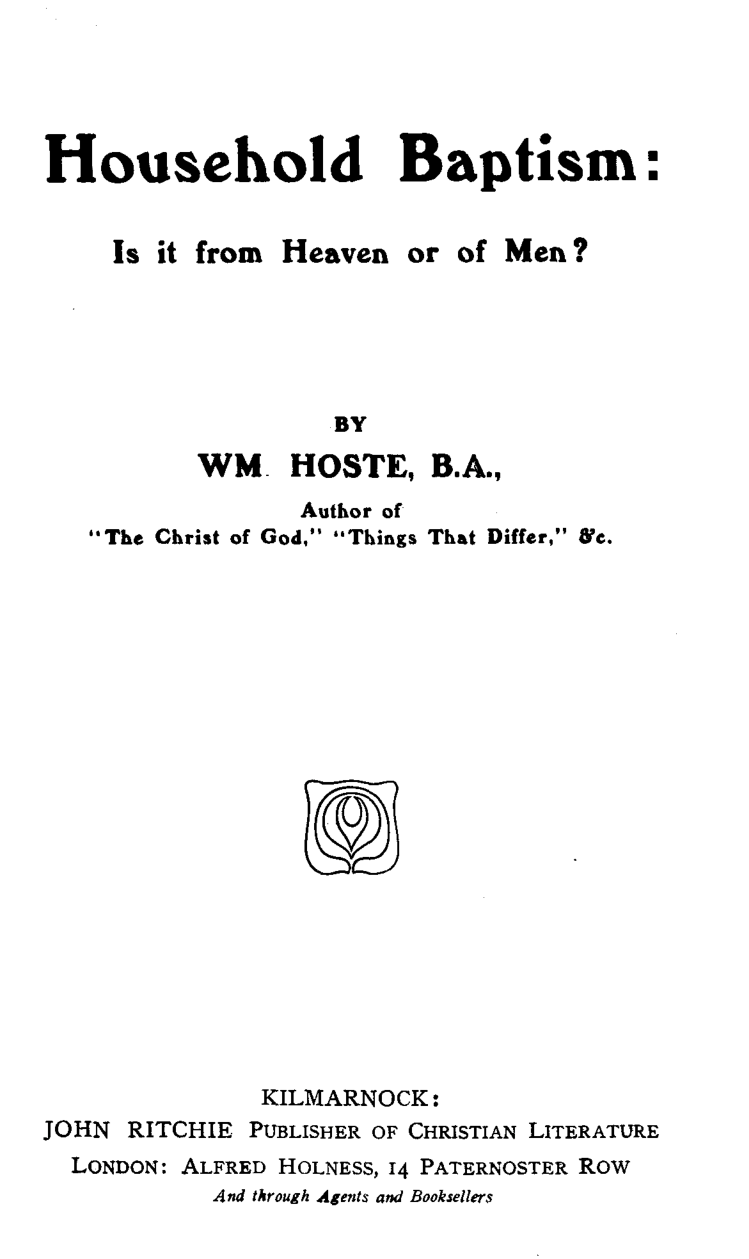 Household Baptism:

Is it from Heaven or of Men?

BY

WM. HOSTE, B.A.,

Author of
"The Christ of God," "Things That Differ," &c.

KILMARNOCK:
JOHN RITCHIE PUBLISHER OF CHRISTIAN LITERATURE
LONDON: ALFRED HOLNESS, 14 PATERNOSTER ROW
And through Agents and Booksellers